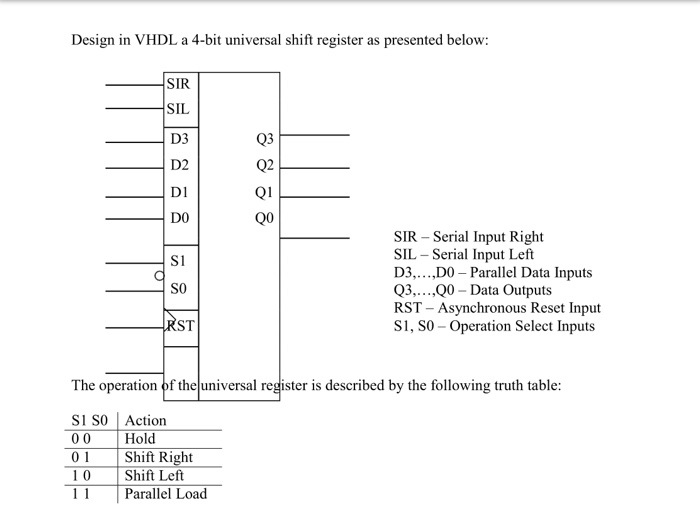 Design in VHDL a 4-bit universal shift register as presented below:

SIR
SIL
D3
D2
D1
D0
S1
S0
RST
Q3
Q2
Q1
Q0

SIR – Serial Input Right
SIL – Serial Input Left
D3,…,D0 – Parallel Data Inputs
Q3,…,Q0 – Data Outputs
RST – Asynchronous Reset Input
S1, S0 – Operation Select Inputs

The operation of the universal register is described by the following truth table:

| S1 S0 | Action |
|---|---|
| 0 0 | Hold |
| 0 1 | Shift Right |
| 1 0 | Shift Left |
| 1 1 | Parallel Load |